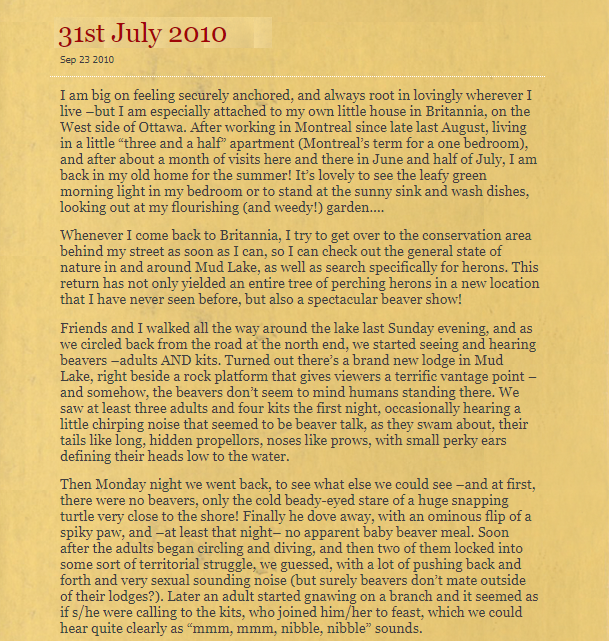 31st July 2010

Sep 23 2010

I am big on feeling securely anchored, and always root in lovingly wherever I live –but I am especially attached to my own little house in Britannia, on the West side of Ottawa. After working in Montreal since late last August, living in a little “three and a half” apartment (Montreal’s term for a one bedroom), and after about a month of visits here and there in June and half of July, I am back in my old home for the summer! It’s lovely to see the leafy green morning light in my bedroom or to stand at the sunny sink and wash dishes, looking out at my flourishing (and weedy!) garden....

Whenever I come back to Britannia, I try to get over to the conservation area behind my street as soon as I can, so I can check out the general state of nature in and around Mud Lake, as well as search specifically for herons. This return has not only yielded an entire tree of perching herons in a new location that I have never seen before, but also a spectacular beaver show!

Friends and I walked all the way around the lake last Sunday evening, and as we circled back from the road at the north end, we started seeing and hearing beavers –adults AND kits. Turned out there’s a brand new lodge in Mud Lake, right beside a rock platform that gives viewers a terrific vantage point – and somehow, the beavers don’t seem to mind humans standing there. We saw at least three adults and four kits the first night, occasionally hearing a little chirping noise that seemed to be beaver talk, as they swam about, their tails like long, hidden propellors, noses like prows, with small perky ears defining their heads low to the water.

Then Monday night we went back, to see what else we could see –and at first, there were no beavers, only the cold beady-eyed stare of a huge snapping turtle very close to the shore! Finally he dove away, with an ominous flip of a spiky paw, and –at least that night– no apparent baby beaver meal. Soon after the adults began circling and diving, and then two of them locked into some sort of territorial struggle, we guessed, with a lot of pushing back and forth and very sexual sounding noise (but surely beavers don’t mate outside of their lodges?). Later an adult started gnawing on a branch and it seemed as if s/he were calling to the kits, who joined him/her to feast, which we could hear quite clearly as “mmm, mmm, nibble, nibble” sounds.